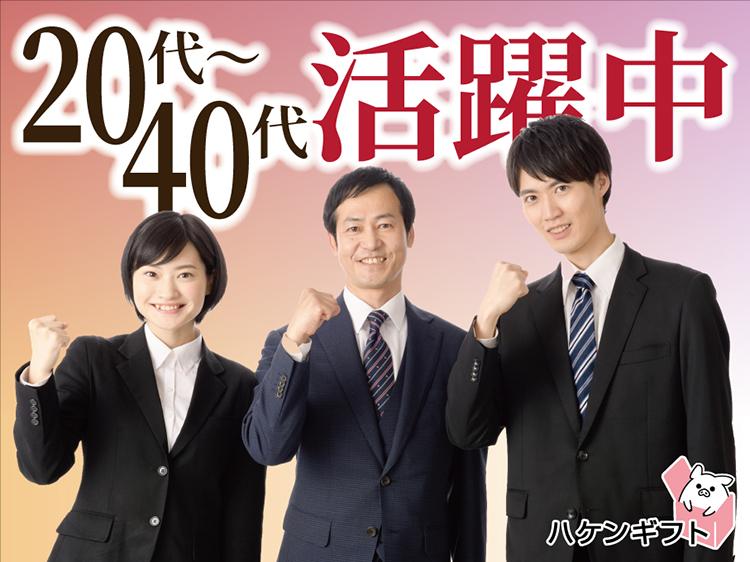 20代～40代 活躍中

ハケンギフト